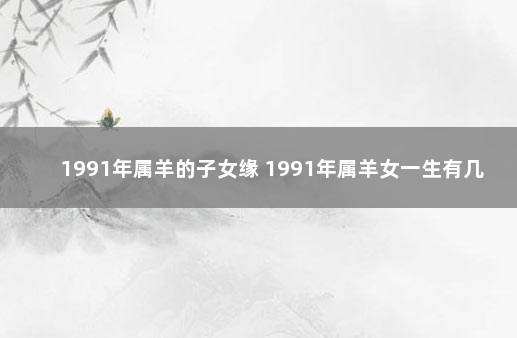 1991年属羊的子女缘 1991年属羊女一生有几